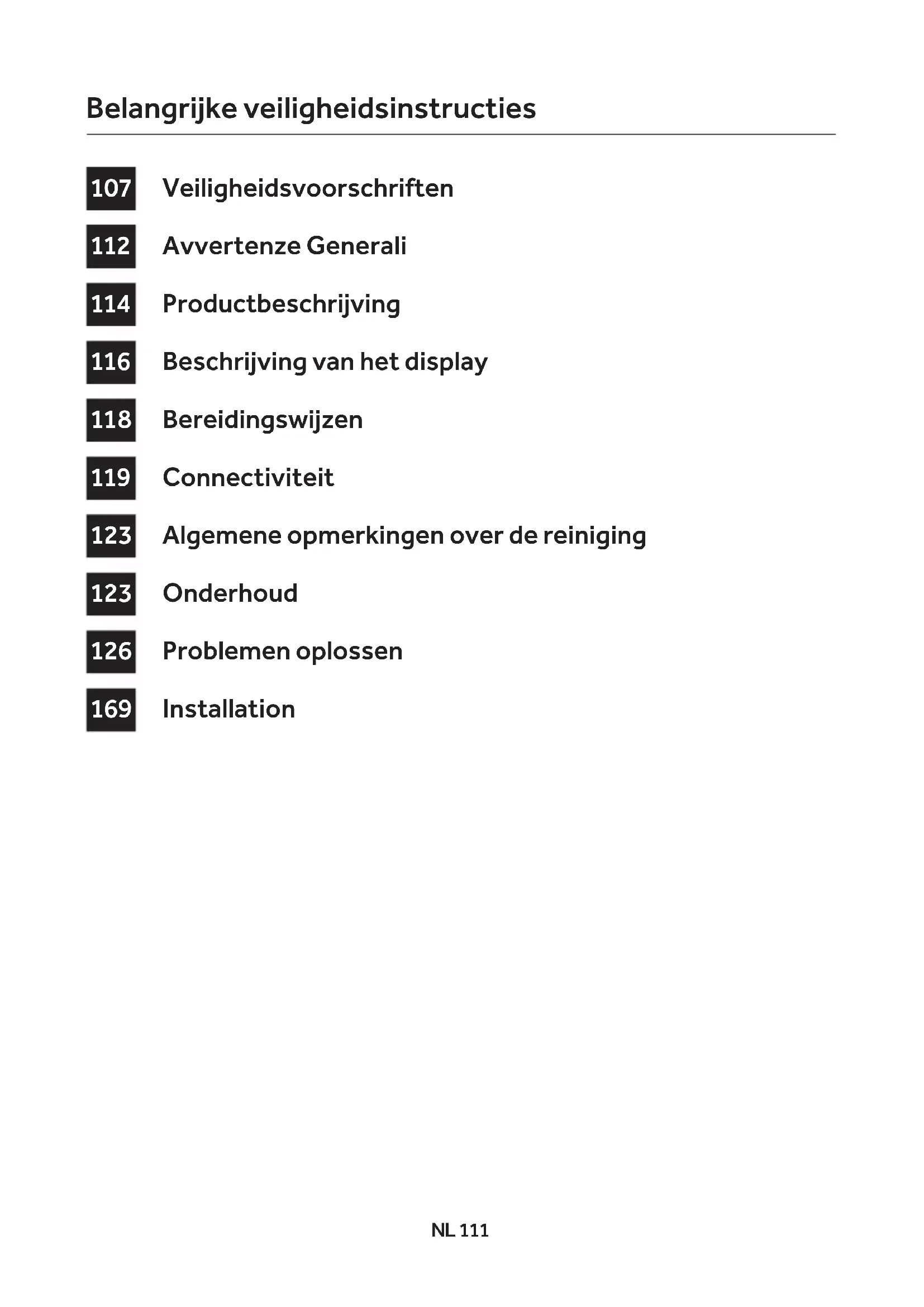 Belangrijke veiligheidsinstructies

107 Veiligheidsvoorschriften

112 Avvertenze Generali

114 Productbeschrijving

116 Beschrijving van het display

118 Bereidingswijzen

119 Connectiviteit

123 Algemene opmerkingen over de reiniging

123 Onderhoud

126 Problemen oplossen

169 Installation

NL 111